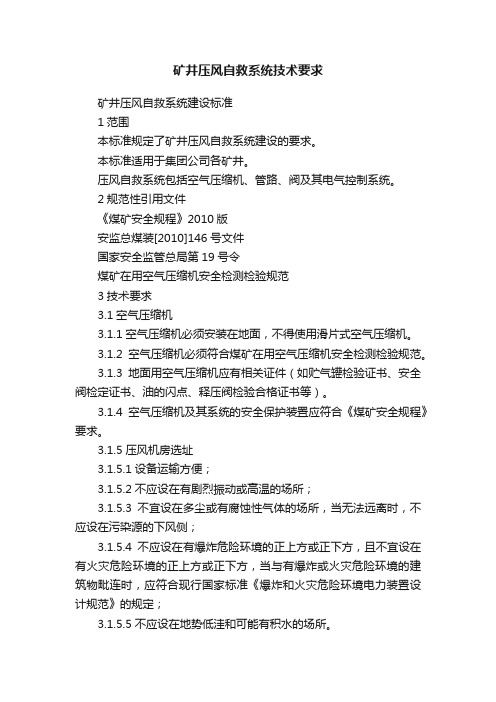 矿井压风自救系统技术要求

矿井压风自救系统建设标准

1 范围

本标准规定了矿井压风自救系统建设的要求。

本标准适用于集团公司各矿井。

压风自救系统包括空气压缩机、管路、阀及其电气控制系统。

2 规范性引用文件

《煤矿安全规程》2010 版

安监总煤装[2010]146 号文件

国家安全监管总局第 19 号令

煤矿在用空气压缩机安全检测检验规范

3 技术要求

3.1 空气压缩机

3.1.1 空气压缩机必须安装在地面，不得使用滑片式空气压缩机。

3.1.2 空气压缩机必须符合煤矿在用空气压缩机安全检测检验规范。

3.1.3 地面用空气压缩机应有相关证件（如贮气罐检验证书、安全阀检定证书、油的闪点、释压阀检验合格证书等）。

3.1.4 空气压缩机及其系统的安全保护装置应符合《煤矿安全规程》要求。

3.1.5 压风机房选址

3.1.5.1 设备运输方便；

3.1.5.2 不应设在有剧烈振动或高温的场所；

3.1.5.3 不宜设在多尘或有腐蚀性气体的场所，当无法远离时，不应设在污染源的下风侧；

3.1.5.4 不应设在有爆炸危险环境的正上方或正下方，且不宜设在有火灾危险环境的正上方或正下方，当与有爆炸或火灾危险环境的建筑物毗连时，应符合现行国家标准《爆炸和火灾危险环境电力装置设计规范》的规定；

3.1.5.5 不应设在地势低洼和可能有积水的场所。